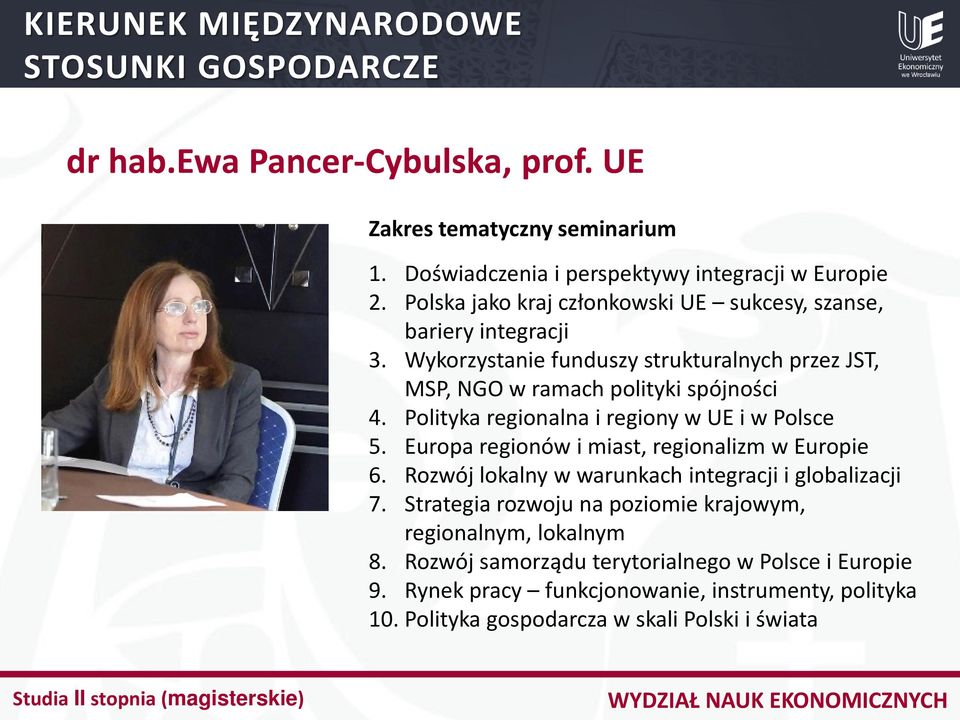 KIERUNEK MIĘDZYNARODOWE STOSUNKI GOSPODARCZE

UE Uniwersytet Ekonomiczny we Wrocławiu

dr hab.Ewa Pancer-Cybulska, prof. UE

Zakres tematyczny seminarium

1. Doświadczenia i perspektywy integracji w Europie
2. Polska jako kraj członkowski UE – sukcesy, szanse, bariery integracji
3. Wykorzystanie funduszy strukturalnych przez JST, MSP, NGO w ramach polityki spójności
4. Polityka regionalna i regiony w UE i w Polsce
5. Europa regionów i miast, regionalizm w Europie
6. Rozwój lokalny w warunkach integracji i globalizacji
7. Strategia rozwoju na poziomie krajowym, regionalnym, lokalnym
8. Rozwój samorządu terytorialnego w Polsce i Europie
9. Rynek pracy – funkcjonowanie, instrumenty, polityka
10. Polityka gospodarcza w skali Polski i świata

Studia II stopnia (magisterskie)

WYDZIAŁ NAUK EKONOMICZNYCH